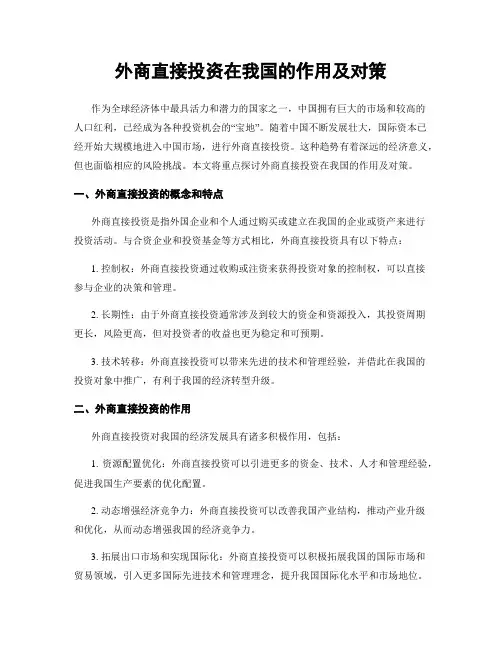 外商直接投资在我国的作用及对策

作为全球经济体中最具活力和潜力的国家之一，中国拥有巨大的市场和较高的人口红利，已经成为各种投资机会的“宝地”。随着中国不断发展壮大，国际资本已经开始大规模地进入中国市场，进行外商直接投资。这种趋势有着深远的经济意义，但也面临相应的风险挑战。本文将重点探讨外商直接投资在我国的作用及对策。

一、外商直接投资的概念和特点

外商直接投资是指外国企业和个人通过购买或建立在我国的企业或资产来进行投资活动。与合资企业和投资基金等方式相比，外商直接投资具有以下特点：

1. 控制权：外商直接投资通过收购或注资来获得投资对象的控制权，可以直接参与企业的决策和管理。

2. 长期性：由于外商直接投资通常涉及到较大的资金和资源投入，其投资周期更长，风险更高，但对投资者的收益也更为稳定和可预期。

3. 技术转移：外商直接投资可以带来先进的技术和管理经验，并借此在我国的投资对象中推广，有利于我国的经济转型升级。

二、外商直接投资的作用

外商直接投资对我国的经济发展具有诸多积极作用，包括：

1. 资源配置优化：外商直接投资可以引进更多的资金、技术、人才和管理经验，促进我国生产要素的优化配置。

2. 动态增强经济竞争力：外商直接投资可以改善我国产业结构，推动产业升级和优化，从而动态增强我国的经济竞争力。

3. 拓展出口市场和实现国际化：外商直接投资可以积极拓展我国的国际市场和贸易领域，引入更多国际先进技术和管理理念，提升我国国际化水平和市场地位。